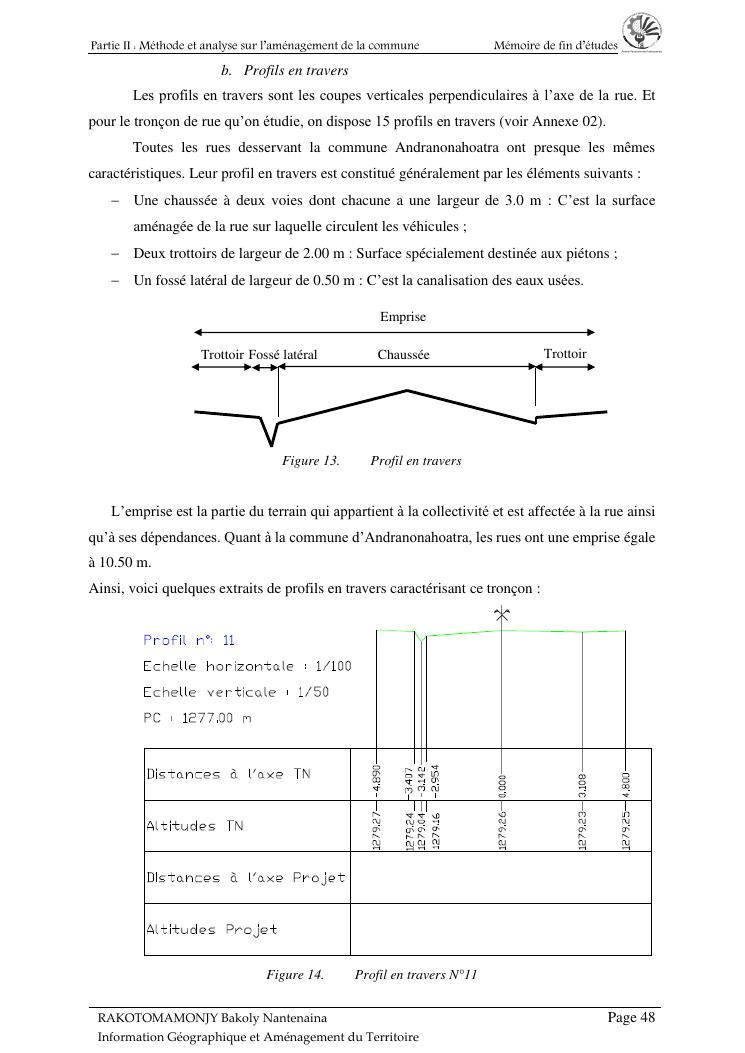 Partie II : Méthode et analyse sur l'aménagement de la commune Mémoire de fin d'études

b. Profils en travers

Les profils en travers sont les coupes verticales perpendiculaires à l'axe de la rue. Et pour le tronçon de rue qu'on étudie, on dispose 15 profils en travers (voir Annexe 02).

Toutes les rues desservant la commune Andranonahoatra ont presque les mêmes caractéristiques. Leur profil en travers est constitué généralement par les éléments suivants :

– Une chaussée à deux voies dont chacune a une largeur de 3.0 m : C'est la surface aménagée de la rue sur laquelle circulent les véhicules ;
– Deux trottoirs de largeur de 2.00 m : Surface spécialement destinée aux piétons ;
– Un fossé latéral de largeur de 0.50 m : C'est la canalisation des eaux usées.

Emprise
Trottoir Fossé latéral Chaussée Trottoir

Figure 13. Profil en travers

L'emprise est la partie du terrain qui appartient à la collectivité et est affectée à la rue ainsi qu'à ses dépendances. Quant à la commune d'Andranonahoatra, les rues ont une emprise égale à 10.50 m.
Ainsi, voici quelques extraits de profils en travers caractérisant ce tronçon :

Profil n°: 11
Echelle horizontale : 1/100
Echelle verticale : 1/50
PC : 1277.00 m

| Distances à l'axe TN | -4.890 | -3.407 | -3.142 | -2.954 | 0.000 | 3.108 | 4.800 |
|---|---|---|---|---|---|---|---|
| Altitudes TN | 1279.27 | 1279.24 | 1279.04 | 1279.16 | 1279.26 | 1279.23 | 1279.25 |
| Distances à l'axe Projet | | | | | | | |
| Altitudes Projet | | | | | | | |

Figure 14. Profil en travers N°11

RAKOTOMAMONJY Bakoly Nantenaina
Information Géographique et Aménagement du Territoire
Page 48